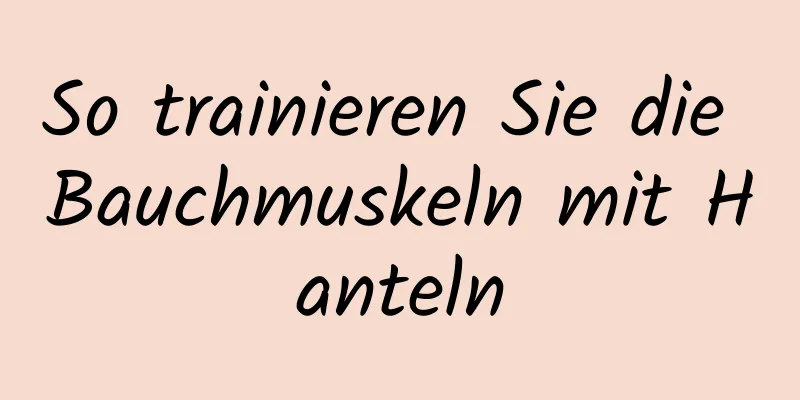 So trainieren Sie die Bauchmuskeln mit H anteln